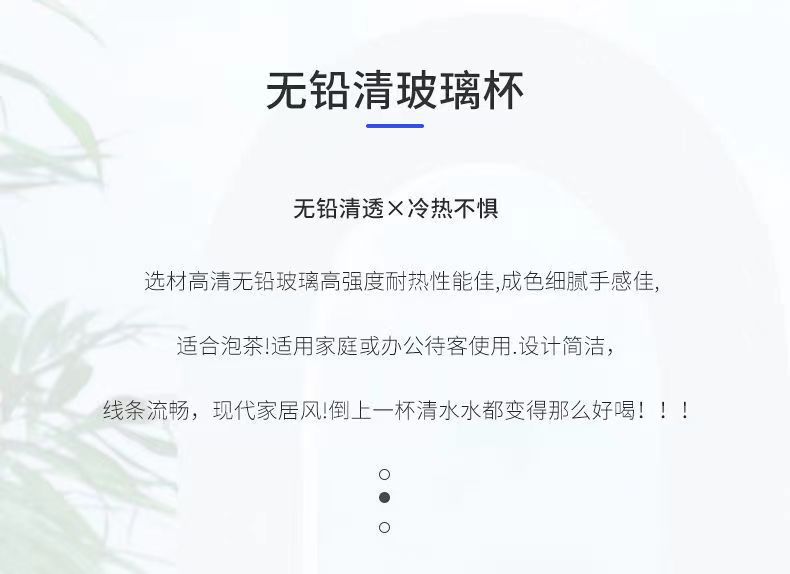 无铅清玻璃杯

无铅清透×冷热不惧

选材高清无铅玻璃高强度耐热性能佳,成色细腻手感佳,

适合泡茶!适用家庭或办公待客使用.设计简洁，

线条流畅，现代家居风!倒上一杯清水水都变得那么好喝！！！